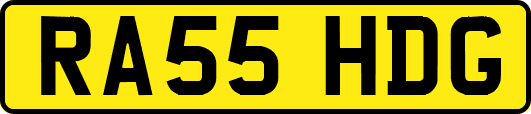 RA55 HDG